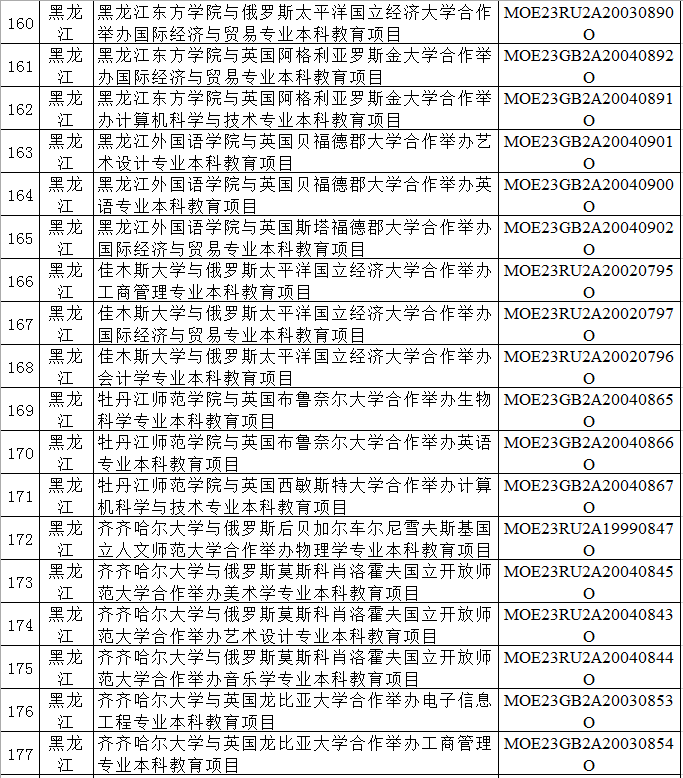 | 160 | 黑龙江 | 黑龙江东方学院与俄罗斯太平洋国立经济大学合作举办国际经济与贸易专业本科教育项目 | MOE23RU2A20030890O |
|---|---|---|---|
| 161 | 黑龙江 | 黑龙江东方学院与英国阿格利亚罗斯金大学合作举办国际经济与贸易专业本科教育项目 | MOE23GB2A20040892O |
| 162 | 黑龙江 | 黑龙江东方学院与英国阿格利亚罗斯金大学合作举办计算机科学与技术专业本科教育项目 | MOE23GB2A20040891O |
| 163 | 黑龙江 | 黑龙江外国语学院与英国贝福德郡大学合作举办艺术设计专业本科教育项目 | MOE23GB2A20040901O |
| 164 | 黑龙江 | 黑龙江外国语学院与英国贝福德郡大学合作举办英语专业本科教育项目 | MOE23GB2A20040900O |
| 165 | 黑龙江 | 黑龙江外国语学院与英国斯塔福德郡大学合作举办国际经济与贸易专业本科教育项目 | MOE23GB2A20040902O |
| 166 | 黑龙江 | 佳木斯大学与俄罗斯太平洋国立经济大学合作举办工商管理专业本科教育项目 | MOE23RU2A20020795O |
| 167 | 黑龙江 | 佳木斯大学与俄罗斯太平洋国立经济大学合作举办国际经济与贸易专业本科教育项目 | MOE23RU2A20020797O |
| 168 | 黑龙江 | 佳木斯大学与俄罗斯太平洋国立经济大学合作举办会计学专业本科教育项目 | MOE23RU2A20020796O |
| 169 | 黑龙江 | 牡丹江师范学院与英国布鲁奈尔大学合作举办生物科学专业本科教育项目 | MOE23GB2A20040865O |
| 170 | 黑龙江 | 牡丹江师范学院与英国布鲁奈尔大学合作举办英语专业本科教育项目 | MOE23GB2A20040866O |
| 171 | 黑龙江 | 牡丹江师范学院与英国西敏斯特大学合作举办计算机科学与技术专业本科教育项目 | MOE23GB2A20040867O |
| 172 | 黑龙江 | 齐齐哈尔大学与俄罗斯后贝加尔车尔尼雪夫斯基国立人文师范大学合作举办物理学专业本科教育项目 | MOE23RU2A19990847O |
| 173 | 黑龙江 | 齐齐哈尔大学与俄罗斯莫斯科肖洛霍夫国立开放师范大学合作举办美术学专业本科教育项目 | MOE23RU2A20040845O |
| 174 | 黑龙江 | 齐齐哈尔大学与俄罗斯莫斯科肖洛霍夫国立开放师范大学合作举办艺术设计专业本科教育项目 | MOE23RU2A20040843O |
| 175 | 黑龙江 | 齐齐哈尔大学与俄罗斯莫斯科肖洛霍夫国立开放师范大学合作举办音乐学专业本科教育项目 | MOE23RU2A20040844O |
| 176 | 黑龙江 | 齐齐哈尔大学与英国龙比亚大学合作举办电子信息工程专业本科教育项目 | MOE23GB2A20030853O |
| 177 | 黑龙江 | 齐齐哈尔大学与英国龙比亚大学合作举办工商管理专业本科教育项目 | MOE23GB2A20030854O |